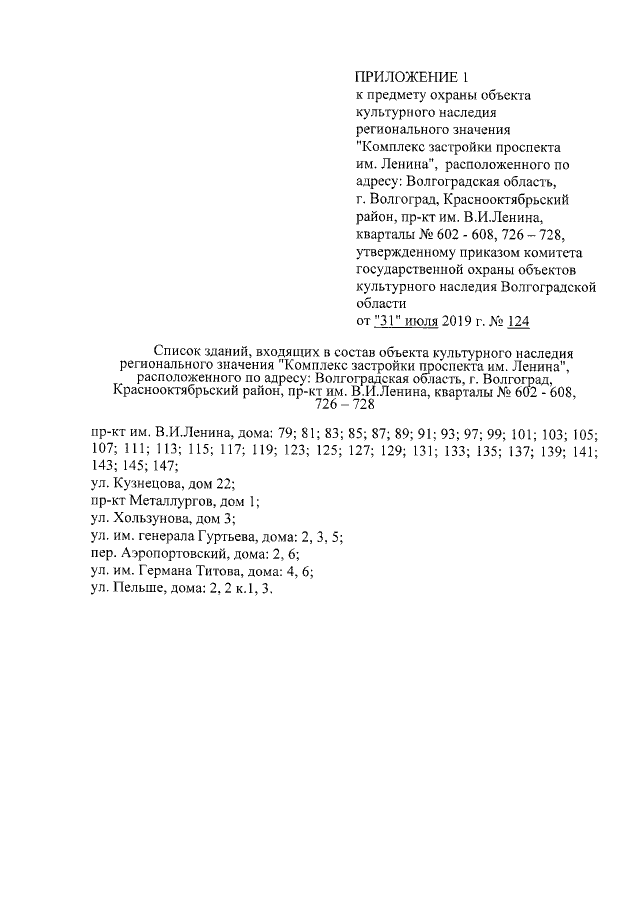 ПРИЛОЖЕНИЕ 1
к предмету охраны объекта культурного наследия регионального значения "Комплекс застройки проспекта им. Ленина", расположенного по адресу: Волгоградская область, г. Волгоград, Краснооктябрьский район, пр-кт им. В.И.Ленина, кварталы № 602 - 608, 726 – 728, утвержденному приказом комитета государственной охраны объектов культурного наследия Волгоградской области
от "31" июля 2019 г. № 124

Список зданий, входящих в состав объекта культурного наследия регионального значения "Комплекс застройки проспекта им. Ленина", расположенного по адресу: Волгоградская область, г. Волгоград, Краснооктябрьский район, пр-кт им. В.И.Ленина, кварталы № 602 - 608, 726 – 728

пр-кт им. В.И.Ленина, дома: 79; 81; 83; 85; 87; 89; 91; 93; 97; 99; 101; 103; 105; 107; 111; 113; 115; 117; 119; 123; 125; 127; 129; 131; 133; 135; 137; 139; 141; 143; 145; 147;
ул. Кузнецова, дом 22;
пр-кт Металлургов, дом 1;
ул. Хользунова, дом 3;
ул. им. генерала Гуртьева, дома: 2, 3, 5;
пер. Аэропортовский, дома: 2, 6;
ул. им. Германа Титова, дома: 4, 6;
ул. Пельше, дома: 2, 2 к.1, 3.